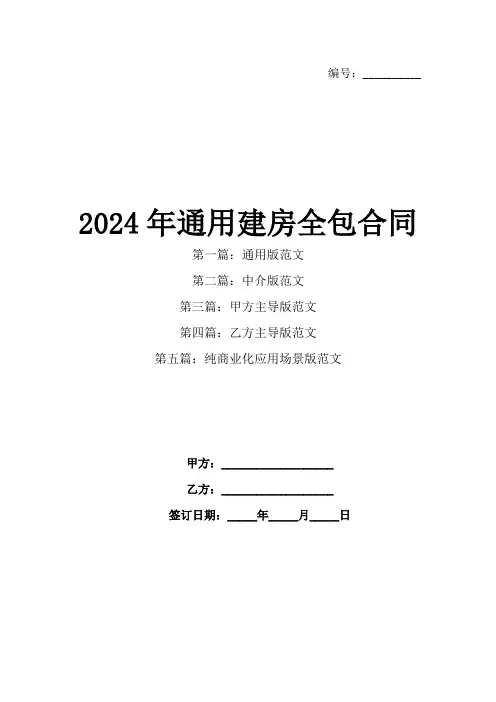 编号：____

2024年通用建房全包合同

第一篇：通用版范文

第二篇：中介版范文

第三篇：甲方主导版范文

第四篇：乙方主导版范文

第五篇：纯商业化应用场景版范文

甲方：____

乙方：____

签订日期：____年____月____日